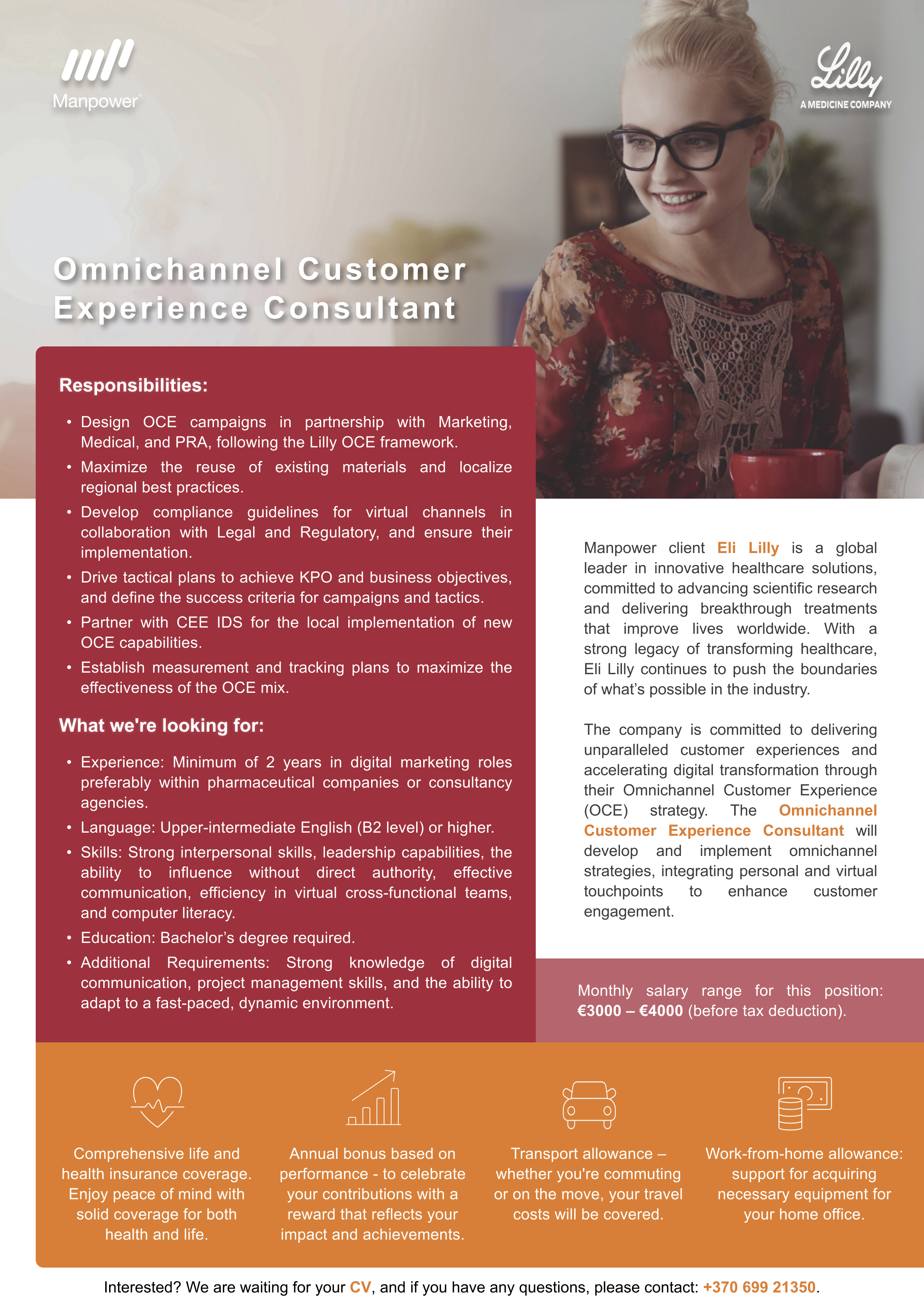 Manpower

Lilly
A MEDICINE COMPANY

Omnichannel Customer Experience Consultant

Responsibilities:

• Design OCE campaigns in partnership with Marketing, Medical, and PRA, following the Lilly OCE framework.
• Maximize the reuse of existing materials and localize regional best practices.
• Develop compliance guidelines for virtual channels in collaboration with Legal and Regulatory, and ensure their implementation.
• Drive tactical plans to achieve KPO and business objectives, and define the success criteria for campaigns and tactics.
• Partner with CEE IDS for the local implementation of new OCE capabilities.
• Establish measurement and tracking plans to maximize the effectiveness of the OCE mix.

What we're looking for:

• Experience: Minimum of 2 years in digital marketing roles preferably within pharmaceutical companies or consultancy agencies.
• Language: Upper-intermediate English (B2 level) or higher.
• Skills: Strong interpersonal skills, leadership capabilities, the ability to influence without direct authority, effective communication, efficiency in virtual cross-functional teams, and computer literacy.
• Education: Bachelor's degree required.
• Additional Requirements: Strong knowledge of digital communication, project management skills, and the ability to adapt to a fast-paced, dynamic environment.

Manpower client Eli Lilly is a global leader in innovative healthcare solutions, committed to advancing scientific research and delivering breakthrough treatments that improve lives worldwide. With a strong legacy of transforming healthcare, Eli Lilly continues to push the boundaries of what's possible in the industry.

The company is committed to delivering unparalleled customer experiences and accelerating digital transformation through their Omnichannel Customer Experience (OCE) strategy. The Omnichannel Customer Experience Consultant will develop and implement omnichannel strategies, integrating personal and virtual touchpoints to enhance customer engagement.

Monthly salary range for this position: €3000 – €4000 (before tax deduction).

Comprehensive life and health insurance coverage. Enjoy peace of mind with solid coverage for both health and life.

Annual bonus based on performance - to celebrate your contributions with a reward that reflects your impact and achievements.

Transport allowance – whether you're commuting or on the move, your travel costs will be covered.

Work-from-home allowance: support for acquiring necessary equipment for your home office.

Interested? We are waiting for your CV, and if you have any questions, please contact: +370 699 21350.